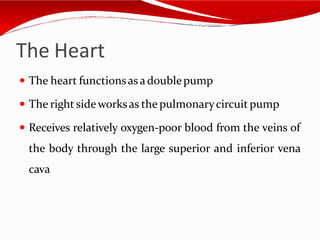 The Heart

• The heart functions as a double pump

• The right side works as the pulmonary circuit pump

• Receives relatively oxygen-poor blood from the veins of the body through the large superior and inferior vena cava